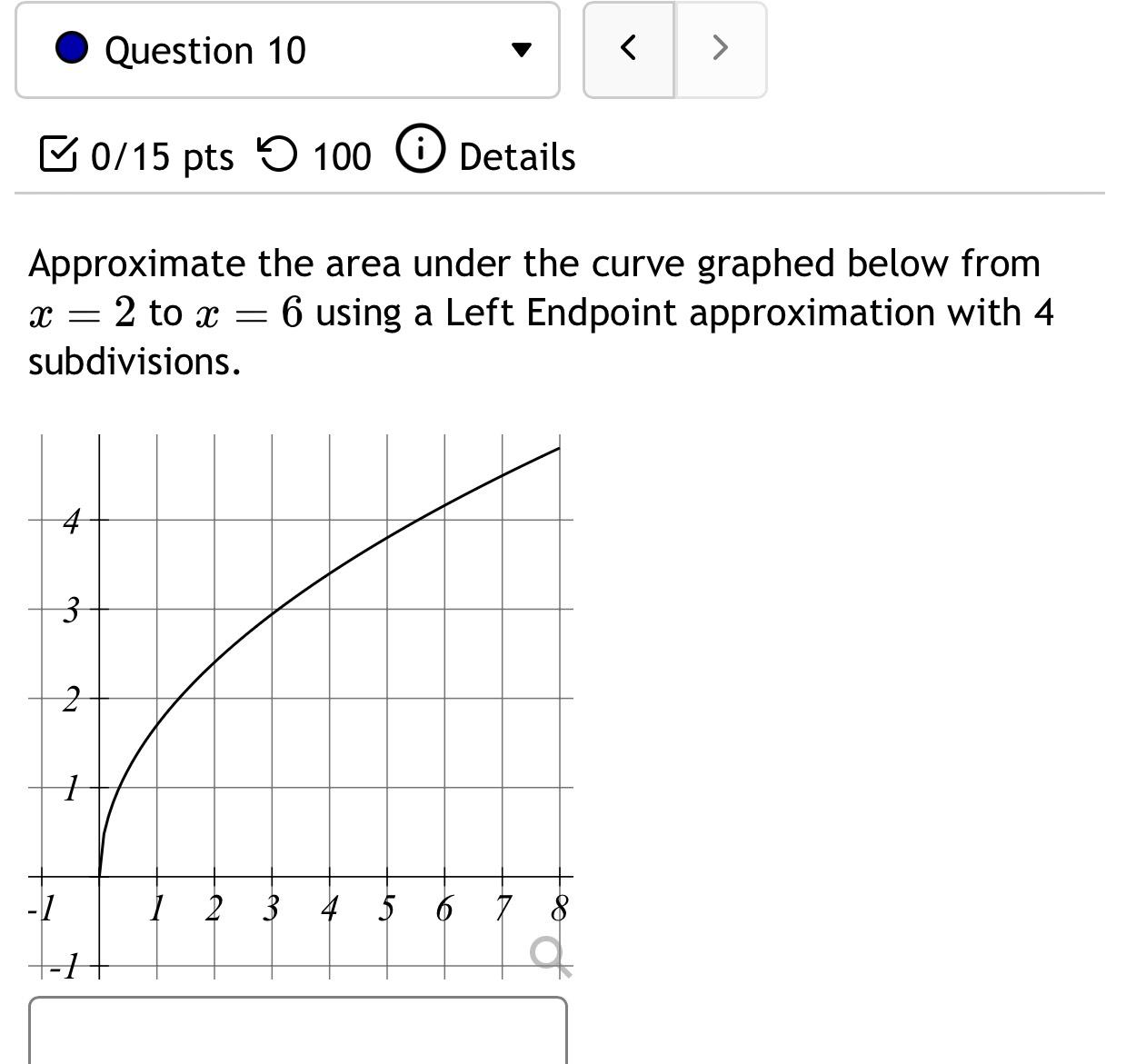 Question 10

< >

0/15 pts 100 Details

Approximate the area under the curve graphed below from $x = 2$ to $x = 6$ using a Left Endpoint approximation with 4 subdivisions.

4
3
2
1
-1 1 2 3 4 5 6 7 8
-1